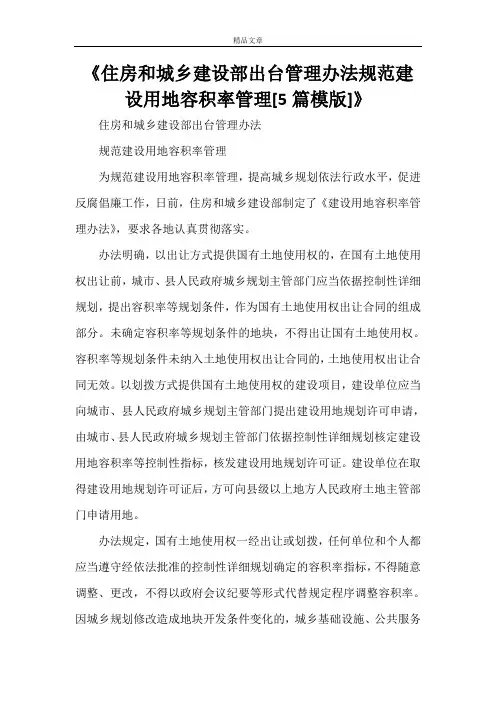 精品文章

《住房和城乡建设部出台管理办法规范建设用地容积率管理[5 篇模版]》

住房和城乡建设部出台管理办法

规范建设用地容积率管理

为规范建设用地容积率管理，提高城乡规划依法行政水平，促进反腐倡廉工作，日前，住房和城乡建设部制定了《建设用地容积率管理办法》，要求各地认真贯彻落实。

办法明确，以出让方式提供国有土地使用权的，在国有土地使用权出让前，城市、县人民政府城乡规划主管部门应当依据控制性详细规划，提出容积率等规划条件，作为国有土地使用权出让合同的组成部分。未确定容积率等规划条件的地块，不得出让国有土地使用权。容积率等规划条件未纳入土地使用权出让合同的，土地使用权出让合同无效。以划拨方式提供国有土地使用权的建设项目，建设单位应当向城市、县人民政府城乡规划主管部门提出建设用地规划许可申请，由城市、县人民政府城乡规划主管部门依据控制性详细规划核定建设用地容积率等控制性指标，核发建设用地规划许可证。建设单位在取得建设用地规划许可证后，方可向县级以上地方人民政府土地主管部门申请用地。

办法规定，国有土地使用权一经出让或划拨，任何单位和个人都应当遵守经依法批准的控制性详细规划确定的容积率指标，不得随意调整、更改，不得以政府会议纪要等形式代替规定程序调整容积率。因城乡规划修改造成地块开发条件变化的，城乡基础设施、公共服务